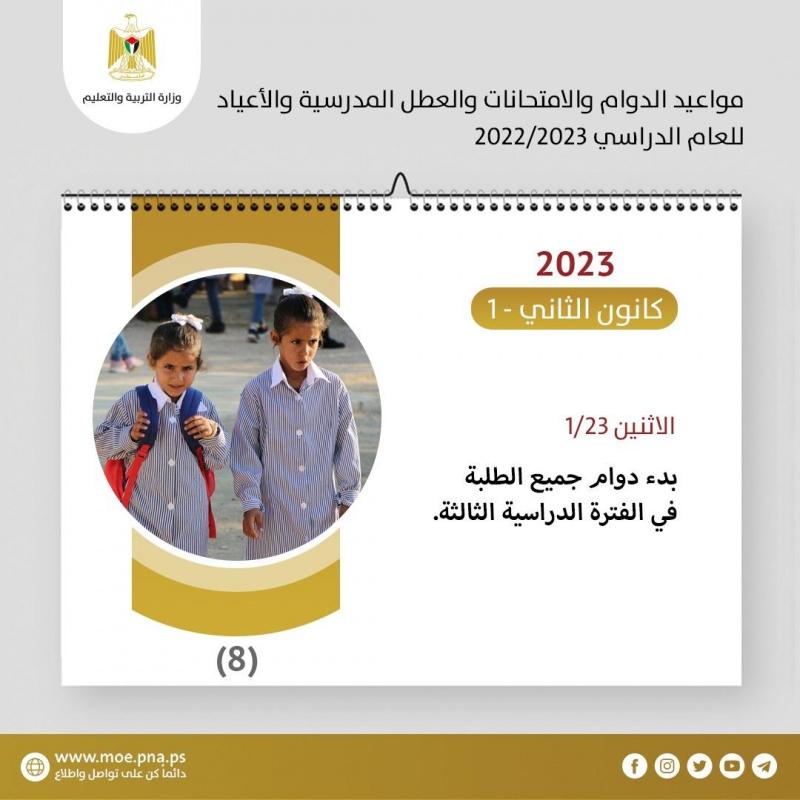 وزارة التربية والتعليم

مواعيد الدوام والامتحانات والعطل المدرسية والأعياد للعام الدراسي 2022/2023

2023

كانون الثاني - 1

الاثنين 1/23

بدء دوام جميع الطلبة في الفترة الدراسية الثالثة.

(8)

www.moe.pna.ps
دائماً كن على تواصل واطلاع